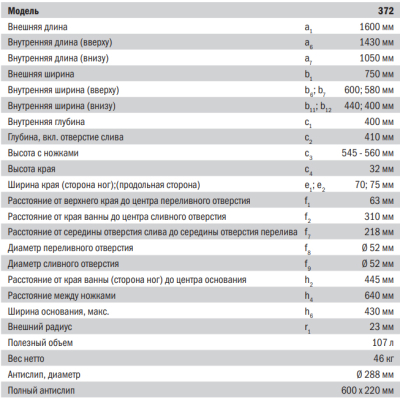 | Модель | | 372 |
|---|---|---|
| Внешняя длина | $a_1$ | 1600 мм |
| Внутренняя длина (вверху) | $a_6$ | 1430 мм |
| Внутренняя длина (внизу) | $a_7$ | 1050 мм |
| Внешняя ширина | $b_1$ | 750 мм |
| Внутренняя ширина (вверху) | $b_6$; $b_7$ | 600; 580 мм |
| Внутренняя ширина (внизу) | $b_{11}$; $b_{12}$ | 440; 400 мм |
| Внутренняя глубина | $c_1$ | 400 мм |
| Глубина, вкл. отверстие слива | $c_2$ | 410 мм |
| Высота с ножками | $c_3$ | 545 - 560 мм |
| Высота края | $c_4$ | 32 мм |
| Ширина края (сторона ног);(продольная сторона) | $e_1$; $e_2$ | 70; 75 мм |
| Расстояние от верхнего края до центра переливного отверстия | $f_1$ | 63 мм |
| Расстояние от края ванны до центра сливного отверстия | $f_2$ | 310 мм |
| Расстояние от середины отверстия слива до середины отверстия перелива | $f_7$ | 218 мм |
| Диаметр переливного отверстия | $f_8$ | Ø 52 мм |
| Диаметр сливного отверстия | $f_9$ | Ø 52 мм |
| Расстояние от края ванны (сторона ног) до центра основания | $h_2$ | 445 мм |
| Расстояние между ножками | $h_4$ | 640 мм |
| Ширина основания, макс. | $h_6$ | 430 мм |
| Внешний радиус | $r_1$ | 23 мм |
| Полезный объем | | 107 л |
| Вес нетто | | 46 кг |
| Антислип, диаметр | | Ø 288 мм |
| Полный антислип | | 600 x 220 мм |